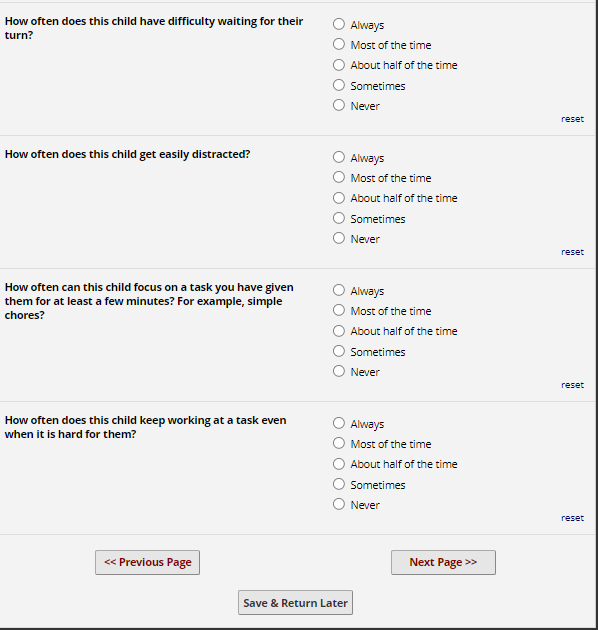 How often does this child have difficulty waiting for their turn?

Always
Most of the time
About half of the time
Sometimes
Never

reset

How often does this child get easily distracted?

Always
Most of the time
About half of the time
Sometimes
Never

reset

How often can this child focus on a task you have given them for at least a few minutes? For example, simple chores?

Always
Most of the time
About half of the time
Sometimes
Never

reset

How often does this child keep working at a task even when it is hard for them?

Always
Most of the time
About half of the time
Sometimes
Never

reset

<< Previous Page

Next Page >>

Save & Return Later